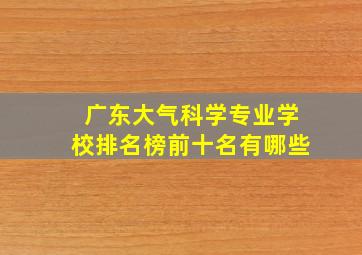 广东大气科学专业学校排名榜前十名有哪些